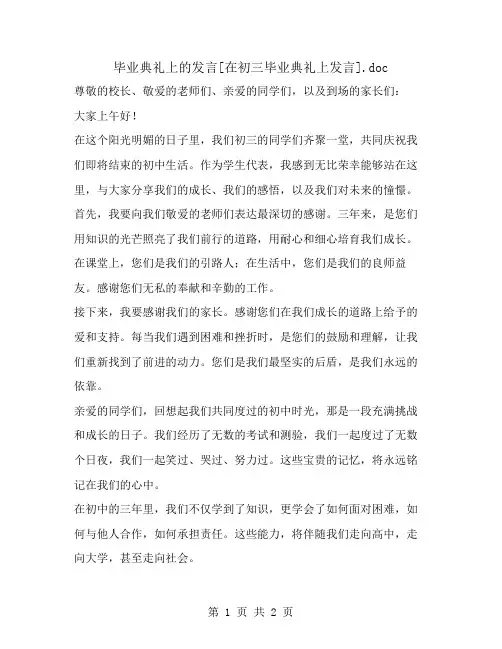 毕业典礼上的发言[在初三毕业典礼上发言].doc

尊敬的校长、敬爱的老师们、亲爱的同学们，以及到场的家长们：

大家上午好！

在这个阳光明媚的日子里，我们初三的同学们齐聚一堂，共同庆祝我们即将结束的初中生活。作为学生代表，我感到无比荣幸能够站在这里，与大家分享我们的成长、我们的感悟，以及我们对未来的憧憬。

首先，我要向我们敬爱的老师们表达最深切的感谢。三年来，是您们用知识的光芒照亮了我们前行的道路，用耐心和细心培育我们成长。在课堂上，您们是我们的引路人；在生活中，您们是我们的良师益友。感谢您们无私的奉献和辛勤的工作。

接下来，我要感谢我们的家长。感谢您们在我们成长的道路上给予的爱和支持。每当我们遇到困难和挫折时，是您们的鼓励和理解，让我们重新找到了前进的动力。您们是我们最坚实的后盾，是我们永远的依靠。

亲爱的同学们，回想起我们共同度过的初中时光，那是一段充满挑战和成长的日子。我们经历了无数的考试和测验，我们一起度过了无数个日夜，我们一起笑过、哭过、努力过。这些宝贵的记忆，将永远铭记在我们的心中。

在初中的三年里，我们不仅学到了知识，更学会了如何面对困难，如何与他人合作，如何承担责任。这些能力，将伴随我们走向高中，走向大学，甚至走向社会。

第 1 页 共 2 页